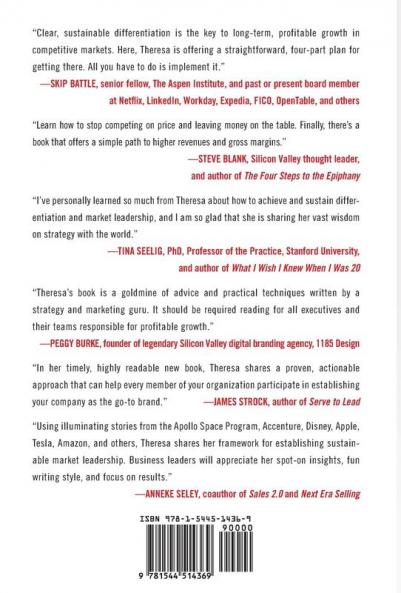 "Clear, sustainable differentiation is the key to long-term, profitable growth in competitive markets. Here, Theresa is offering a straightforward, four-part plan for getting there. All you have to do is implement it."

—SKIP BATTLE, senior fellow, The Aspen Institute, and past or present board member at Netflix, LinkedIn, Workday, Expedia, FICO, OpenTable, and others

"Learn how to stop competing on price and leaving money on the table. Finally, there's a book that offers a simple path to higher revenues and gross margins."

—STEVE BLANK, Silicon Valley thought leader, and author of The Four Steps to the Epiphany

"I've personally learned so much from Theresa about how to achieve and sustain differentiation and market leadership, and I am so glad that she is sharing her vast wisdom on strategy with the world."

—TINA SEELIG, PhD, Professor of the Practice, Stanford University, and author of What I Wish I Knew When I Was 20

"Theresa's book is a goldmine of advice and practical techniques written by a strategy and marketing guru. It should be required reading for all executives and their teams responsible for profitable growth."

—PEGGY BURKE, founder of legendary Silicon Valley digital branding agency, 1185 Design

"In her timely, highly readable new book, Theresa shares a proven, actionable approach that can help every member of your organization participate in establishing your company as the go-to brand." —JAMES STROCK, author of Serve to Lead

"Using illuminating stories from the Apollo Space Program, Accenture, Disney, Apple, Tesla, Amazon, and others, Theresa shares her framework for establishing sustainable market leadership. Business leaders will appreciate her spot-on insights, fun writing style, and focus on results."

—ANNEKE SELEY, coauthor of Sales 2.0 and Next Era Selling

ISBN 978-1-5445-1436-9

90000

9 781544 514369